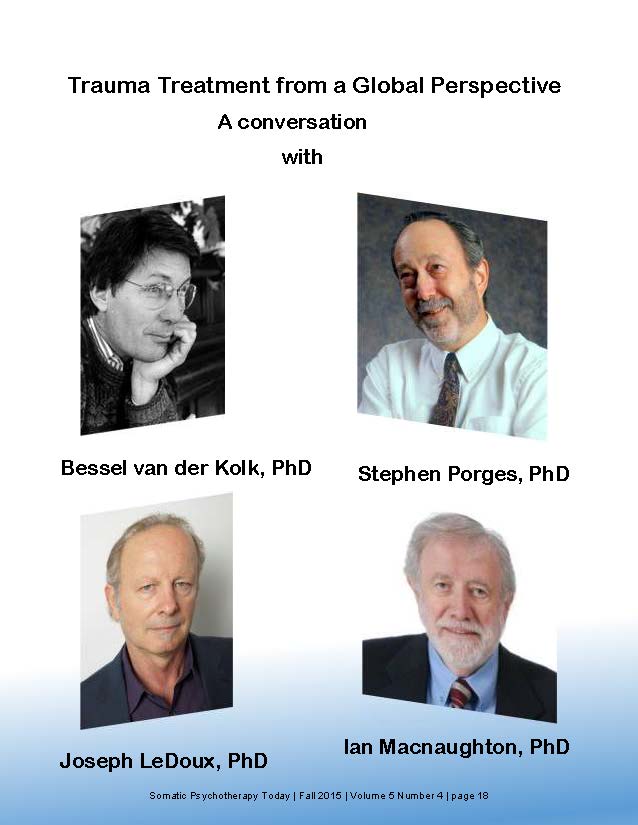 Trauma Treatment from a Global Perspective
A conversation
with

Bessel van der Kolk, PhD

Stephen Porges, PhD

Joseph LeDoux, PhD

Ian Macnaughton, PhD

Somatic Psychotherapy Today | Fall 2015 | Volume 5 Number 4 | page 18